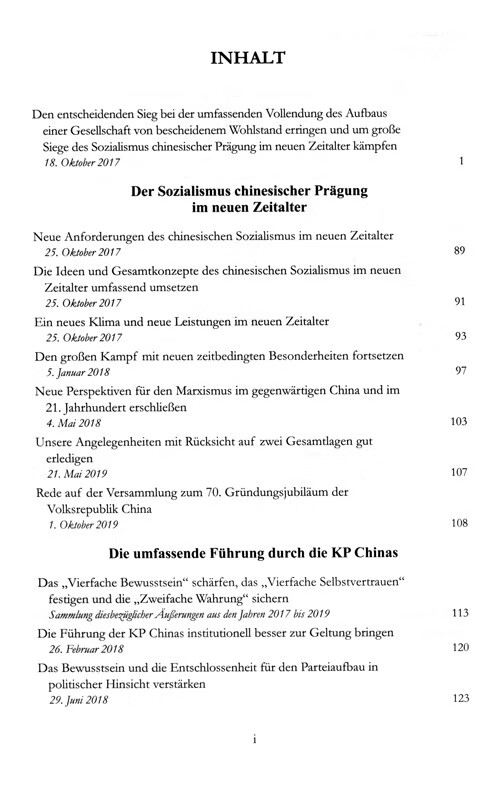 INHALT

Den entscheidenden Sieg bei der umfassenden Vollendung des Aufbaus einer Gesellschaft von bescheidenem Wohlstand erringen und um große Siege des Sozialismus chinesischer Prägung im neuen Zeitalter kämpfen
18. Oktober 2017 1

Der Sozialismus chinesischer Prägung im neuen Zeitalter

Neue Anforderungen des chinesischen Sozialismus im neuen Zeitalter
25. Oktober 2017 89

Die Ideen und Gesamtkonzepte des chinesischen Sozialismus im neuen Zeitalter umfassend umsetzen
25. Oktober 2017 91

Ein neues Klima und neue Leistungen im neuen Zeitalter
25. Oktober 2017 93

Den großen Kampf mit neuen zeitbedingten Besonderheiten fortsetzen
5. Januar 2018 97

Neue Perspektiven für den Marxismus im gegenwärtigen China und im 21. Jahrhundert erschließen
4. Mai 2018 103

Unsere Angelegenheiten mit Rücksicht auf zwei Gesamtlagen gut erledigen
21. Mai 2019 107

Rede auf der Versammlung zum 70. Gründungsjubiläum der Volksrepublik China
1. Oktober 2019 108

Die umfassende Führung durch die KP Chinas

Das „Vierfache Bewusstsein“ schärfen, das „Vierfache Selbstvertrauen“ festigen und die „Zweifache Wahrung“ sichern
Sammlung diesbezüglicher Äußerungen aus den Jahren 2017 bis 2019 113

Die Führung der KP Chinas institutionell besser zur Geltung bringen
26. Februar 2018 120

Das Bewusstsein und die Entschlossenheit für den Parteiaufbau in politischer Hinsicht verstärken
29. Juni 2018 123

i